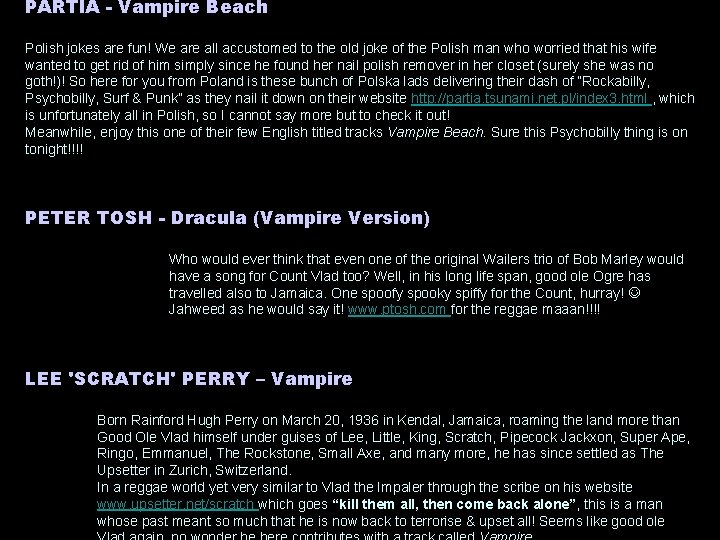 PARTIA - Vampire Beach

Polish jokes are fun! We are all accustomed to the old joke of the Polish man who worried that his wife wanted to get rid of him simply since he found her nail polish remover in her closet (surely she was no goth!)! So here for you from Poland is these bunch of Polska lads delivering their dash of "Rockabilly, Psychobilly, Surf & Punk" as they nail it down on their website http://partia.tsunami.net.pl/index3.html , which is unfortunately all in Polish, so I cannot say more but to check it out!
Meanwhile, enjoy this one of their few English titled tracks Vampire Beach. Sure this Psychobilly thing is on tonight!!!!

PETER TOSH - Dracula (Vampire Version)

Who would ever think that even one of the original Wailers trio of Bob Marley would have a song for Count Vlad too? Well, in his long life span, good ole Ogre has travelled also to Jamaica. One spoofy spooky spiffy for the Count, hurray! ☺ Jahweed as he would say it! www.ptosh.com for the reggae maaan!!!!

LEE 'SCRATCH' PERRY – Vampire

Born Rainford Hugh Perry on March 20, 1936 in Kendal, Jamaica, roaming the land more than Good Ole Vlad himself under guises of Lee, Little, King, Scratch, Pipecock Jackxon, Super Ape, Ringo, Emmanuel, The Rockstone, Small Axe, and many more, he has since settled as The Upsetter in Zurich, Switzerland.
In a reggae world yet very similar to Vlad the Impaler through the scribe on his website www.upsetter.net/scratch which goes "kill them all, then come back alone", this is a man whose past meant so much that he is now back to terrorise & upset all! Seems like good ole Vlad again, no wonder he here contributes with a track called Vampire.